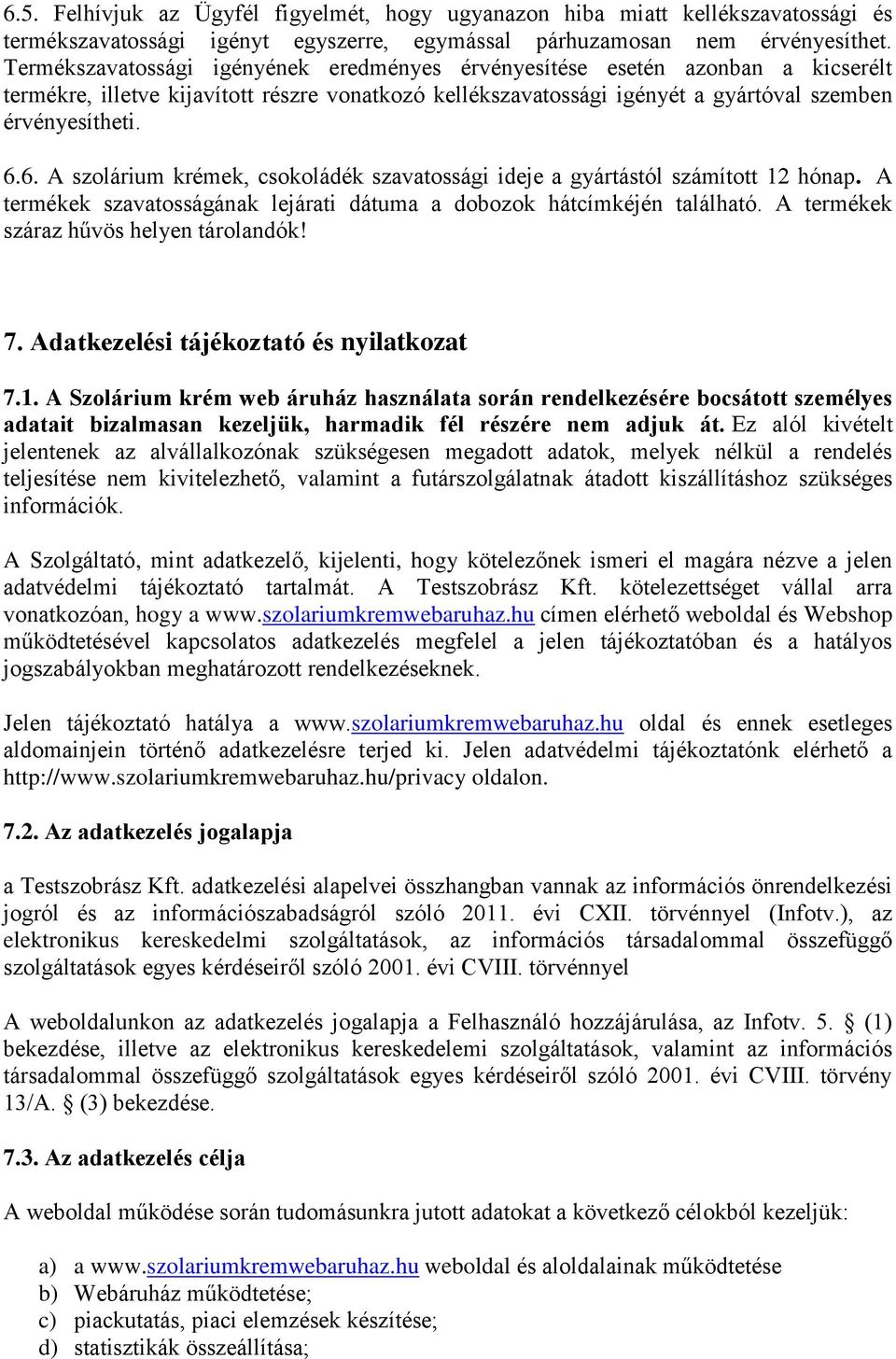 6.5. Felhívjuk az Ügyfél figyelmét, hogy ugyanazon hiba miatt kellékszavatossági és termékszavatossági igényt egyszerre, egymással párhuzamosan nem érvényesíthet. Termékszavatossági igényének eredményes érvényesítése esetén azonban a kicserélt termékre, illetve kijavított részre vonatkozó kellékszavatossági igényét a gyártóval szemben érvényesítheti.

6.6. A szolárium krémek, csokoládék szavatossági ideje a gyártástól számított 12 hónap. A termékek szavatosságának lejárati dátuma a dobozok hátcímkéjén található. A termékek száraz hűvös helyen tárolandók!

7. Adatkezelési tájékoztató és nyilatkozat

7.1. A Szolárium krém web áruház használata során rendelkezésére bocsátott személyes adatait bizalmasan kezeljük, harmadik fél részére nem adjuk át. Ez alól kivételt jelentenek az alvállalkozónak szükségesen megadott adatok, melyek nélkül a rendelés teljesítése nem kivitelezhető, valamint a futárszolgálatnak átadott kiszállításhoz szükséges információk.

A Szolgáltató, mint adatkezelő, kijelenti, hogy kötelezőnek ismeri el magára nézve a jelen adatvédelmi tájékoztató tartalmát. A Testszobrász Kft. kötelezettséget vállal arra vonatkozóan, hogy a www.szolariumkremwebaruhaz.hu címen elérhető weboldal és Webshop működtetésével kapcsolatos adatkezelés megfelel a jelen tájékoztatóban és a hatályos jogszabályokban meghatározott rendelkezéseknek.

Jelen tájékoztató hatálya a www.szolariumkremwebaruhaz.hu oldal és ennek esetleges aldomainjein történő adatkezelésre terjed ki. Jelen adatvédelmi tájékoztatónk elérhető a http://www.szolariumkremwebaruhaz.hu/privacy oldalon.

7.2. Az adatkezelés jogalapja

a Testszobrász Kft. adatkezelési alapelvei összhangban vannak az információs önrendelkezési jogról és az információszabadságról szóló 2011. évi CXII. törvénnyel (Infotv.), az elektronikus kereskedelmi szolgáltatások, az információs társadalommal összefüggő szolgáltatások egyes kérdéseiről szóló 2001. évi CVIII. törvénnyel

A weboldalunkon az adatkezelés jogalapja a Felhasználó hozzájárulása, az Infotv. 5. § (1) bekezdése, illetve az elektronikus kereskedelemi szolgáltatások, valamint az információs társadalommal összefüggő szolgáltatások egyes kérdéseiről szóló 2001. évi CVIII. törvény 13/A. § (3) bekezdése.

7.3. Az adatkezelés célja

A weboldal működése során tudomásunkra jutott adatokat a következő célokból kezeljük:

a) a www.szolariumkremwebaruhaz.hu weboldal és aloldalainak működtetése
b) Webáruház működtetése;
c) piackutatás, piaci elemzések készítése;
d) statisztikák összeállítása;